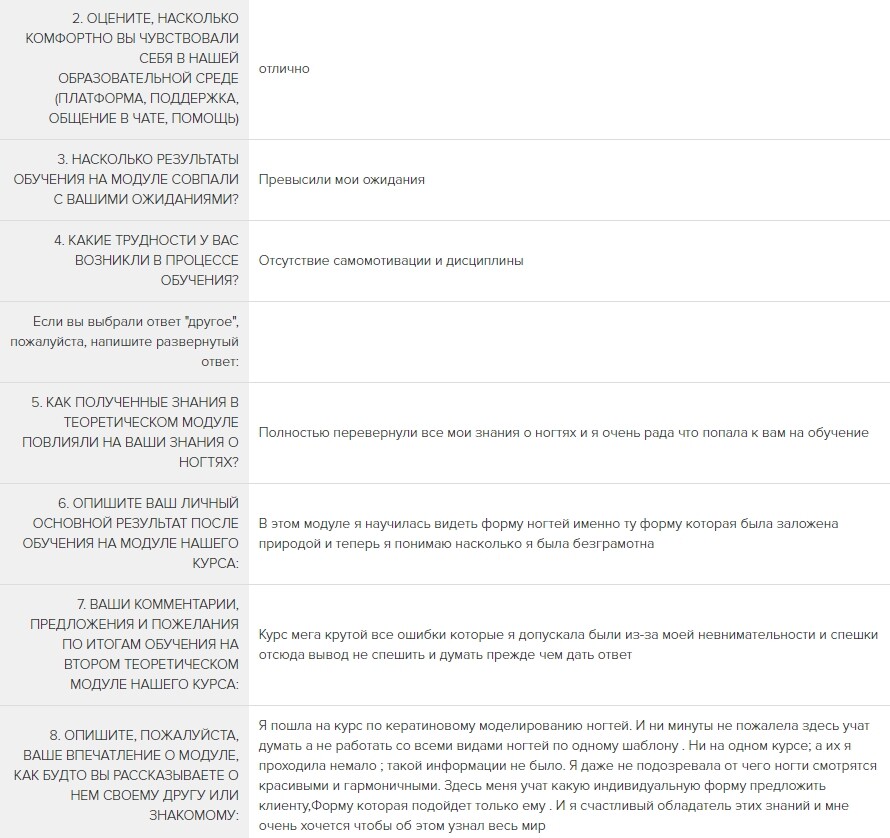 | | |
|---|---|
| 2. ОЦЕНИТЕ, НАСКОЛЬКО КОМФОРТНО ВЫ ЧУВСТВОВАЛИ СЕБЯ В НАШЕЙ ОБРАЗОВАТЕЛЬНОЙ СРЕДЕ (ПЛАТФОРМА, ПОДДЕРЖКА, ОБЩЕНИЕ В ЧАТЕ, ПОМОЩЬ) | отлично |
| 3. НАСКОЛЬКО РЕЗУЛЬТАТЫ ОБУЧЕНИЯ НА МОДУЛЕ СОВПАЛИ С ВАШИМИ ОЖИДАНИЯМИ? | Превысили мои ожидания |
| 4. КАКИЕ ТРУДНОСТИ У ВАС ВОЗНИКЛИ В ПРОЦЕССЕ ОБУЧЕНИЯ? | Отсутствие самомотивации и дисциплины |
| Если вы выбрали ответ "другое", пожалуйста, напишите развернутый ответ: | |
| 5. КАК ПОЛУЧЕННЫЕ ЗНАНИЯ В ТЕОРЕТИЧЕСКОМ МОДУЛЕ ПОВЛИЯЛИ НА ВАШИ ЗНАНИЯ О НОГТЯХ? | Полностью перевернули все мои знания о ногтях и я очень рада что попала к вам на обучение |
| 6. ОПИШИТЕ ВАШ ЛИЧНЫЙ ОСНОВНОЙ РЕЗУЛЬТАТ ПОСЛЕ ОБУЧЕНИЯ НА МОДУЛЕ НАШЕГО КУРСА: | В этом модуле я научилась видеть форму ногтей именно ту форму которая была заложена природой и теперь я понимаю насколько я была безграмотна |
| 7. ВАШИ КОММЕНТАРИИ, ПРЕДЛОЖЕНИЯ И ПОЖЕЛАНИЯ ПО ИТОГАМ ОБУЧЕНИЯ НА ВТОРОМ ТЕОРЕТИЧЕСКОМ МОДУЛЕ НАШЕГО КУРСА: | Курс мега крутой все ошибки которые я допускала были из-за моей невнимательности и спешки отсюда вывод не спешить и думать прежде чем дать ответ |
| 8. ОПИШИТЕ, ПОЖАЛУЙСТА, ВАШЕ ВПЕЧАТЛЕНИЕ О МОДУЛЕ, КАК БУДТО ВЫ РАССКАЗЫВАЕТЕ О НЕМ СВОЕМУ ДРУГУ ИЛИ ЗНАКОМОМУ: | Я пошла на курс по кератиновому моделированию ногтей. И ни минуты не пожалела здесь учат думать а не работать со всеми видами ногтей по одному шаблону . Ни на одном курсе; а их я проходила немало ; такой информации не было. Я даже не подозревала от чего ногти смотрятся красивыми и гармоничными. Здесь меня учат какую индивидуальную форму предложить клиенту,Форму которая подойдет только ему . И я счастливый обладатель этих знаний и мне очень хочется чтобы об этом узнал весь мир |